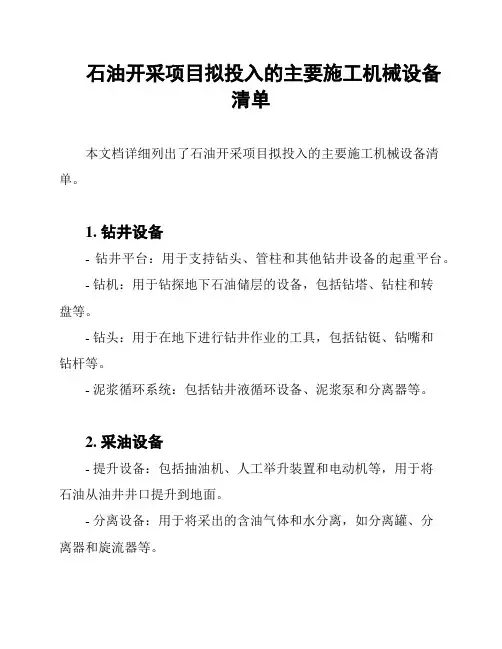 石油开采项目拟投入的主要施工机械设备清单

本文档详细列出了石油开采项目拟投入的主要施工机械设备清单。

1. 钻井设备

- 钻井平台：用于支持钻头、管柱和其他钻井设备的起重平台。

- 钻机：用于钻探地下石油储层的设备，包括钻塔、钻柱和转盘等。

- 钻头：用于在地下进行钻井作业的工具，包括钻铤、钻嘴和钻杆等。

- 泥浆循环系统：包括钻井液循环设备、泥浆泵和分离器等。

2. 采油设备

- 提升设备：包括抽油机、人工举升装置和电动机等，用于将石油从油井井口提升到地面。

- 分离设备：用于将采出的含油气体和水分离，如分离罐、分离器和旋流器等。